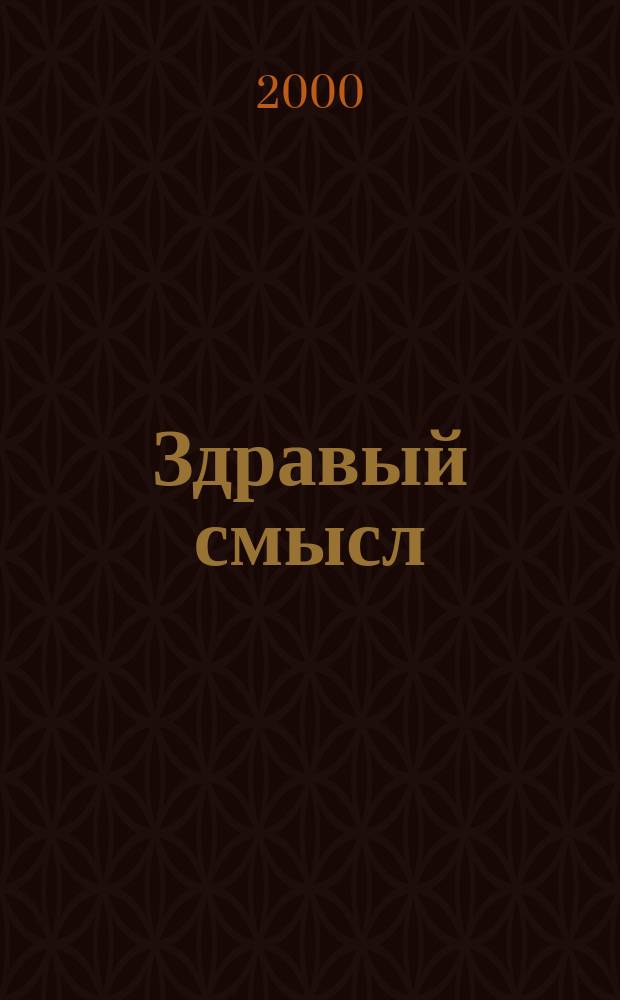 2000

Здравый смысл